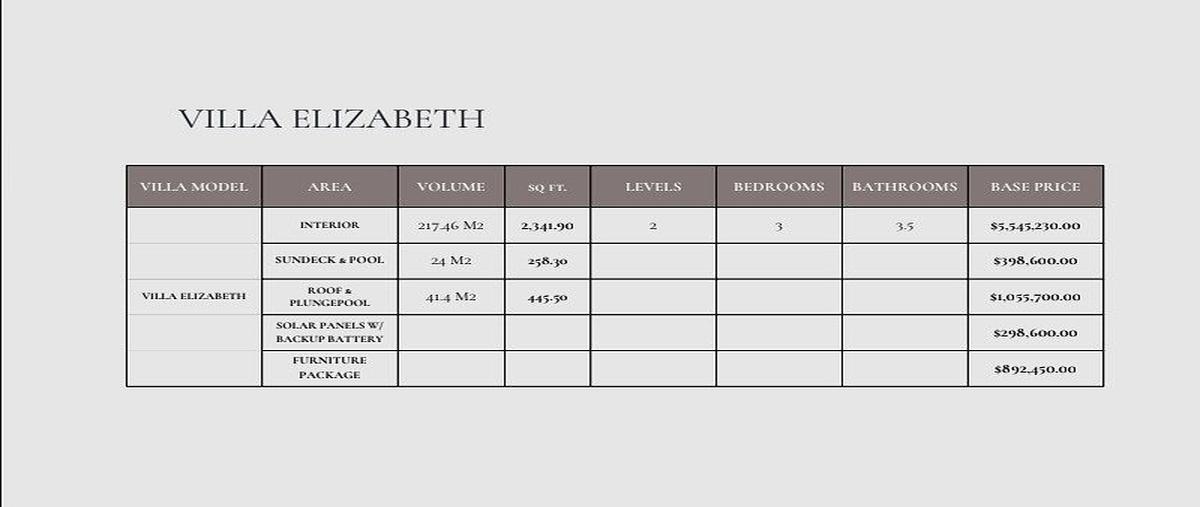 VILLA ELIZABETH

| VILLA MODEL | AREA | VOLUME | SQ FT. | LEVELS | BEDROOMS | BATHROOMS | BASE PRICE |
|---|---|---|---|---|---|---|---|
| | INTERIOR | 217.46 M2 | 2,341.90 | 2 | 3 | 3.5 | $5,545,230.00 |
| | SUNDECK & POOL | 24 M2 | 258.30 | | | | $398,600.00 |
| VILLA ELIZABETH | ROOF & PLUNGEPOOL | 41.4 M2 | 445.50 | | | | $1,055,700.00 |
| | SOLAR PANELS W/ BACKUP BATTERY | | | | | | $298,600.00 |
| | FURNITURE PACKAGE | | | | | | $892,450.00 |